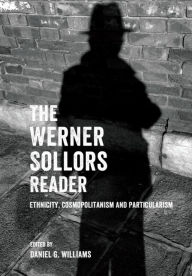 THE WERNER SOLLORS READER

ETHNICITY, COSMOPOLITANISM AND PARTICULARISM

EDITED BY
DANIEL G. WILLIAMS